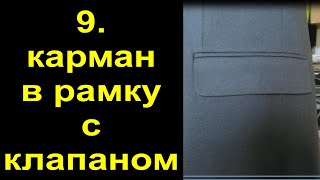 9.
карман
в рамку
с
клапаном